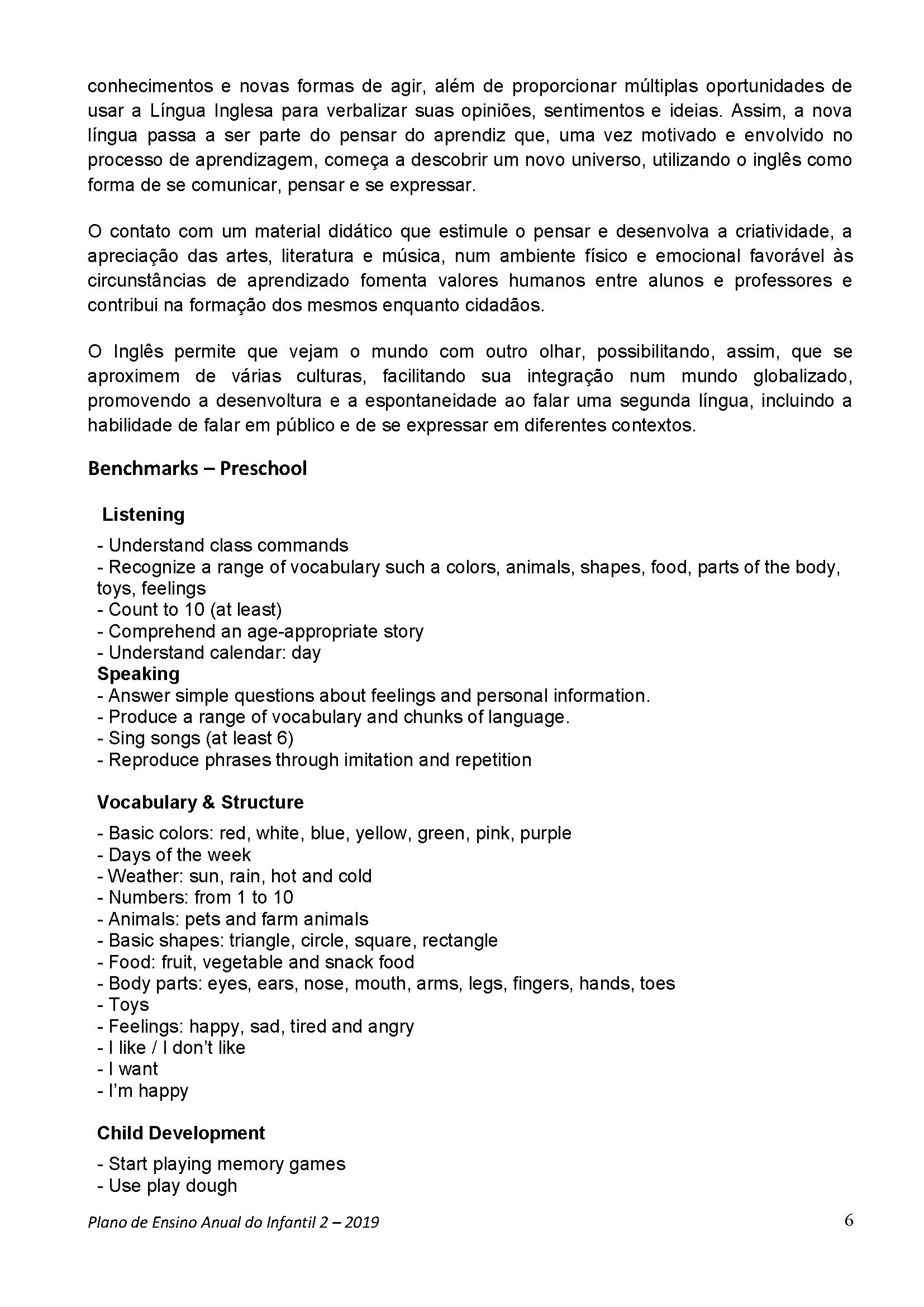 conhecimentos e novas formas de agir, além de proporcionar múltiplas oportunidades de usar a Língua Inglesa para verbalizar suas opiniões, sentimentos e ideias. Assim, a nova língua passa a ser parte do pensar do aprendiz que, uma vez motivado e envolvido no processo de aprendizagem, começa a descobrir um novo universo, utilizando o inglês como forma de se comunicar, pensar e se expressar.

O contato com um material didático que estimule o pensar e desenvolva a criatividade, a apreciação das artes, literatura e música, num ambiente físico e emocional favorável às circunstâncias de aprendizado fomenta valores humanos entre alunos e professores e contribui na formação dos mesmos enquanto cidadãos.

O Inglês permite que vejam o mundo com outro olhar, possibilitando, assim, que se aproximem de várias culturas, facilitando sua integração num mundo globalizado, promovendo a desenvoltura e a espontaneidade ao falar uma segunda língua, incluindo a habilidade de falar em público e de se expressar em diferentes contextos.

Benchmarks – Preschool

Listening

- Understand class commands
- Recognize a range of vocabulary such a colors, animals, shapes, food, parts of the body, toys, feelings
- Count to 10 (at least)
- Comprehend an age-appropriate story
- Understand calendar: day

Speaking

- Answer simple questions about feelings and personal information.
- Produce a range of vocabulary and chunks of language.
- Sing songs (at least 6)
- Reproduce phrases through imitation and repetition

Vocabulary & Structure

- Basic colors: red, white, blue, yellow, green, pink, purple
- Days of the week
- Weather: sun, rain, hot and cold
- Numbers: from 1 to 10
- Animals: pets and farm animals
- Basic shapes: triangle, circle, square, rectangle
- Food: fruit, vegetable and snack food
- Body parts: eyes, ears, nose, mouth, arms, legs, fingers, hands, toes
- Toys
- Feelings: happy, sad, tired and angry
- I like / I don't like
- I want
- I'm happy

Child Development

- Start playing memory games
- Use play dough

Plano de Ensino Anual do Infantil 2 – 2019 6